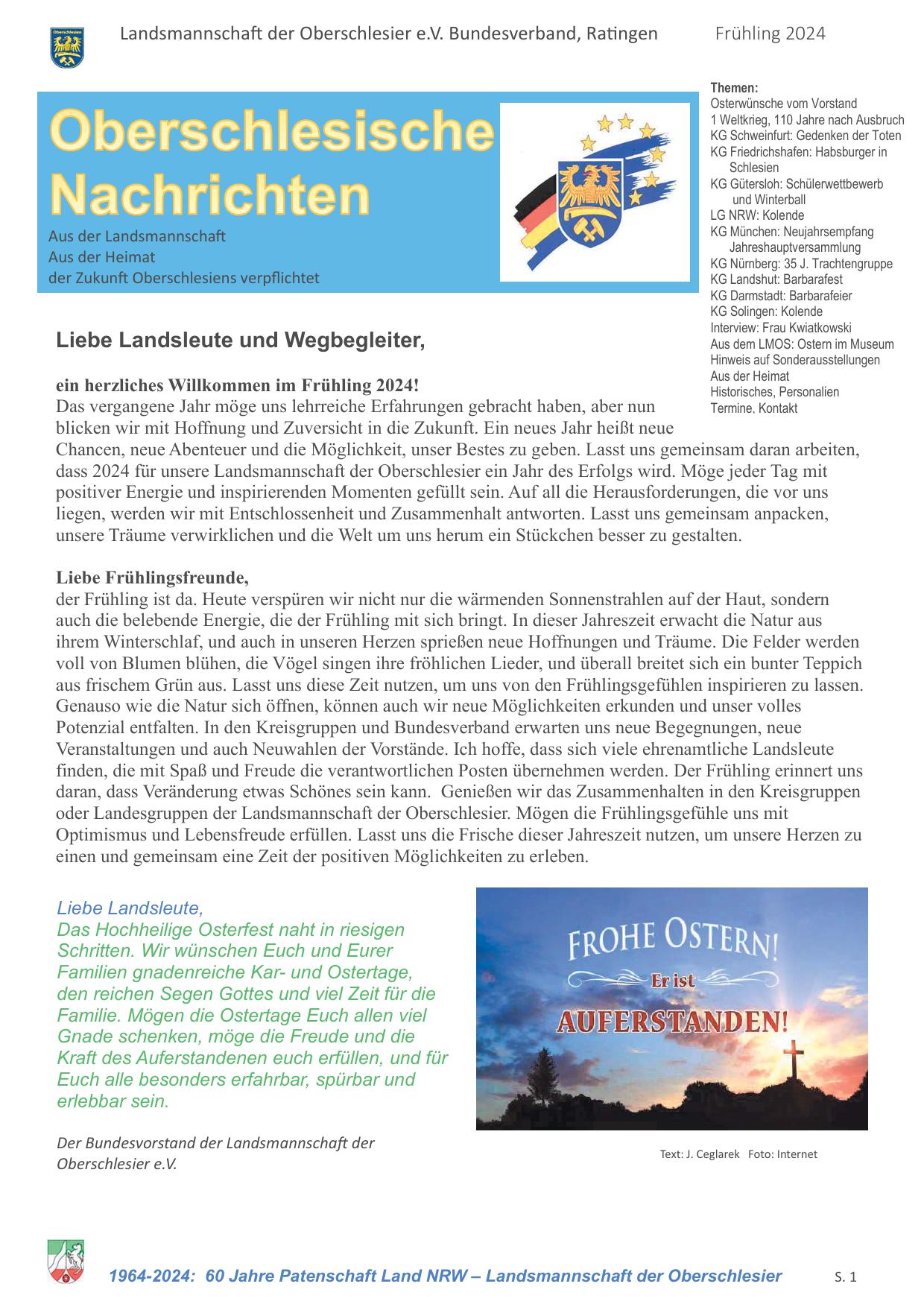 Oberschlesien

Landsmannschaft der Oberschlesier e.V. Bundesverband, Ratingen Frühling 2024

Oberschlesische Nachrichten

Aus der Landsmannschaft
Aus der Heimat
der Zukunft Oberschlesiens verpflichtet

Themen:
Osterwünsche vom Vorstand
1 Weltkrieg, 110 Jahre nach Ausbruch
KG Schweinfurt: Gedenken der Toten
KG Friedrichshafen: Habsburger in Schlesien
KG Gütersloh: Schülerwettbewerb und Winterball
LG NRW: Kolende
KG München: Neujahrsempfang Jahreshauptversammlung
KG Nürnberg: 35 J. Trachtengruppe
KG Landshut: Barbarafest
KG Darmstadt: Barbarafeier
KG Solingen: Kolende
Interview: Frau Kwiatkowski
Aus dem LMOS: Ostern im Museum
Hinweis auf Sonderausstellungen
Aus der Heimat
Historisches, Personalien
Termine, Kontakt

Liebe Landsleute und Wegbegleiter,

ein herzliches Willkommen im Frühling 2024!
Das vergangene Jahr möge uns lehrreiche Erfahrungen gebracht haben, aber nun blicken wir mit Hoffnung und Zuversicht in die Zukunft. Ein neues Jahr heißt neue Chancen, neue Abenteuer und die Möglichkeit, unser Bestes zu geben. Lasst uns gemeinsam daran arbeiten, dass 2024 für unsere Landsmannschaft der Oberschlesier ein Jahr des Erfolgs wird. Möge jeder Tag mit positiver Energie und inspirierenden Momenten gefüllt sein. Auf all die Herausforderungen, die vor uns liegen, werden wir mit Entschlossenheit und Zusammenhalt antworten. Lasst uns gemeinsam anpacken, unsere Träume verwirklichen und die Welt um uns herum ein Stückchen besser zu gestalten.

Liebe Frühlingsfreunde,
der Frühling ist da. Heute verspüren wir nicht nur die wärmenden Sonnenstrahlen auf der Haut, sondern auch die belebende Energie, die der Frühling mit sich bringt. In dieser Jahreszeit erwacht die Natur aus ihrem Winterschlaf, und auch in unseren Herzen sprießen neue Hoffnungen und Träume. Die Felder werden voll von Blumen blühen, die Vögel singen ihre fröhlichen Lieder, und überall breitet sich ein bunter Teppich aus frischem Grün aus. Lasst uns diese Zeit nutzen, um uns von den Frühlingsgefühlen inspirieren zu lassen. Genauso wie die Natur sich öffnen, können auch wir neue Möglichkeiten erkunden und unser volles Potenzial entfalten. In den Kreisgruppen und Bundesverband erwarten uns neue Begegnungen, neue Veranstaltungen und auch Neuwahlen der Vorstände. Ich hoffe, dass sich viele ehrenamtliche Landsleute finden, die mit Spaß und Freude die verantwortlichen Posten übernehmen werden. Der Frühling erinnert uns daran, dass Veränderung etwas Schönes sein kann. Genießen wir das Zusammenhalten in den Kreisgruppen oder Landesgruppen der Landsmannschaft der Oberschlesier. Mögen die Frühlingsgefühle uns mit Optimismus und Lebensfreude erfüllen. Lasst uns die Frische dieser Jahreszeit nutzen, um unsere Herzen zu einen und gemeinsam eine Zeit der positiven Möglichkeiten zu erleben.

Liebe Landsleute,
Das Hochheilige Osterfest naht in riesigen Schritten. Wir wünschen Euch und Eurer Familien gnadenreiche Kar- und Ostertage, den reichen Segen Gottes und viel Zeit für die Familie. Mögen die Ostertage Euch allen viel Gnade schenken, möge die Freude und die Kraft des Auferstandenen euch erfüllen, und für Euch alle besonders erfahrbar, spürbar und erlebbar sein.

Der Bundesvorstand der Landsmannschaft der Oberschlesier e.V.

FROHE OSTERN!
Er ist
AUFERSTANDEN!

Text: J. Ceglarek Foto: Internet

1964-2024: 60 Jahre Patenschaft Land NRW – Landsmannschaft der Oberschlesier S. 1